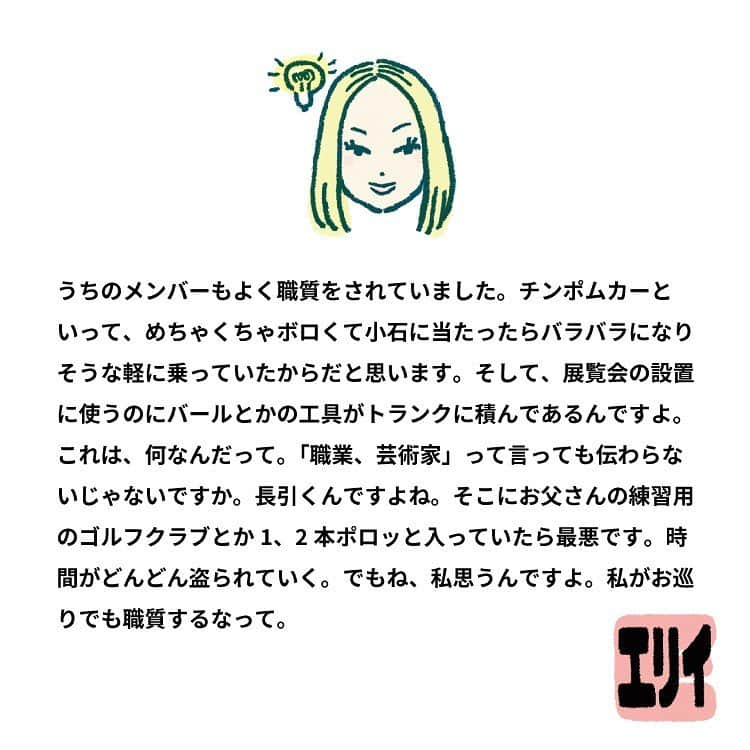 うちのメンバーもよく職質をされていました。チンポムカーといって、めちゃくちゃボロくて小石に当たったらバラバラになりそうな軽に乗っていたからだと思います。そして、展覧会の設置に使うのにバールとかの工具がトランクに積んであるんですよ。これは、何なんだって。「職業、芸術家」って言っても伝わらないじゃないですか。長引くんですよね。そこにお父さんの練習用のゴルフクラブとか 1、2 本ポロッと入っていたら最悪です。時間がどんどん盗られていく。でもね、私思うんですよ。私がお巡りでも職質するなって。

エリイ